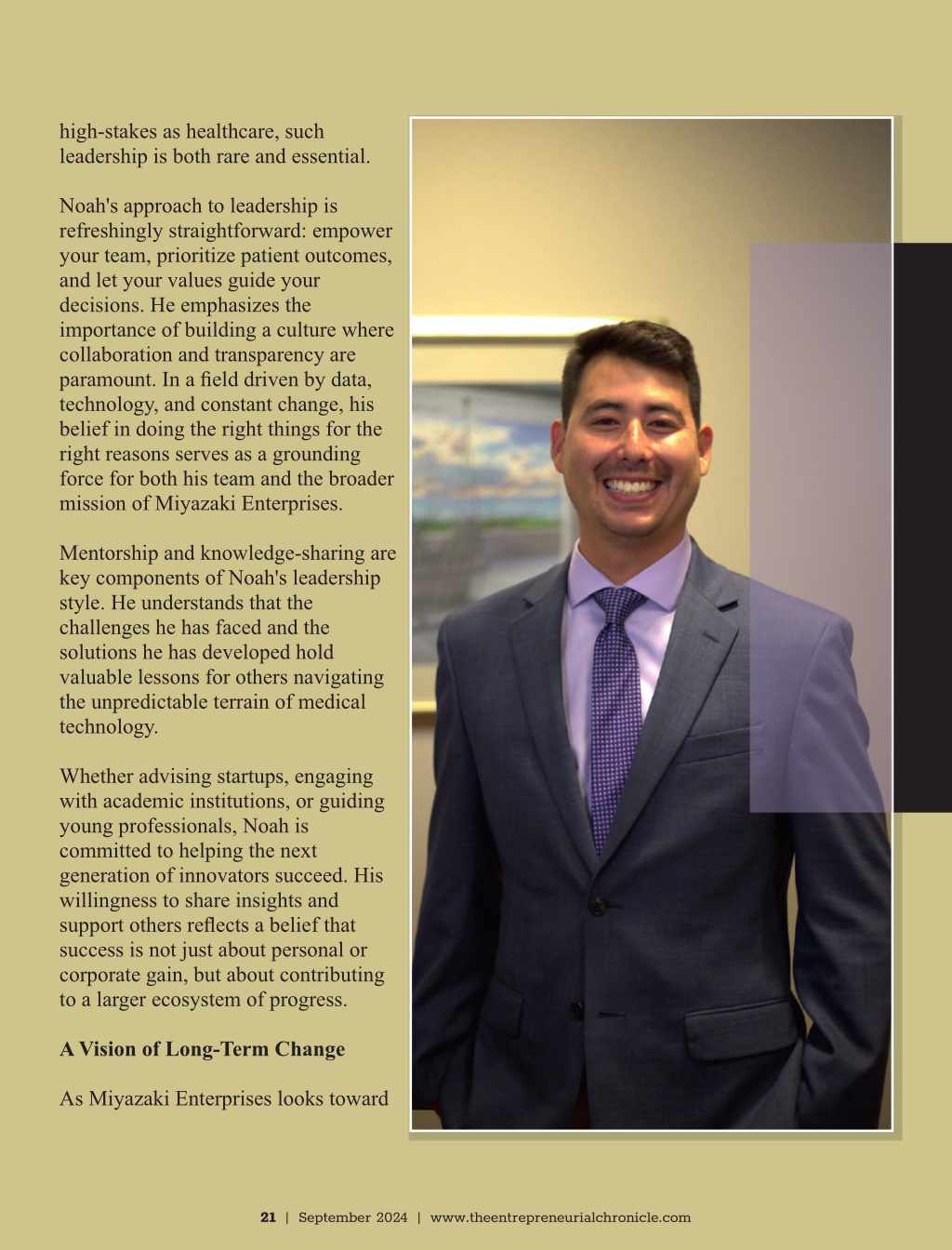 high-stakes as healthcare, such leadership is both rare and essential.

Noah's approach to leadership is refreshingly straightforward: empower your team, prioritize patient outcomes, and let your values guide your decisions. He emphasizes the importance of building a culture where collaboration and transparency are paramount. In a field driven by data, technology, and constant change, his belief in doing the right things for the right reasons serves as a grounding force for both his team and the broader mission of Miyazaki Enterprises.

Mentorship and knowledge-sharing are key components of Noah's leadership style. He understands that the challenges he has faced and the solutions he has developed hold valuable lessons for others navigating the unpredictable terrain of medical technology.

Whether advising startups, engaging with academic institutions, or guiding young professionals, Noah is committed to helping the next generation of innovators succeed. His willingness to share insights and support others reflects a belief that success is not just about personal or corporate gain, but about contributing to a larger ecosystem of progress.

A Vision of Long-Term Change

As Miyazaki Enterprises looks toward

21 | September 2024 | www.theentrepreneurialchronicle.com